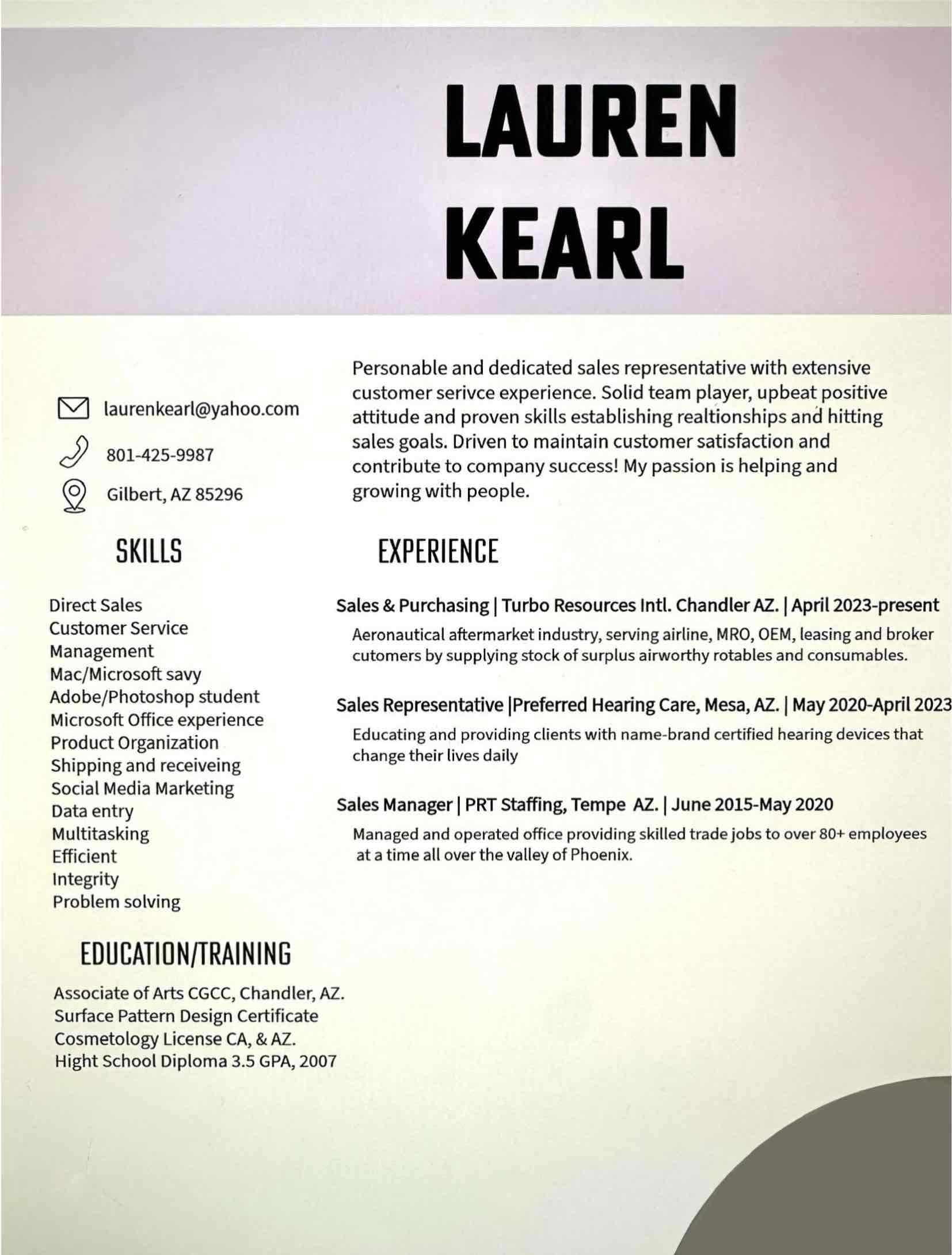 LAUREN
KEARL

laurenkearl@yahoo.com

801-425-9987

Gilbert, AZ 85296

SKILLS

Direct Sales
Customer Service
Management
Mac/Microsoft savy
Adobe/Photoshop student
Microsoft Office experience
Product Organization
Shipping and receiveing
Social Media Marketing
Data entry
Multitasking
Efficient
Integrity
Problem solving

EDUCATION/TRAINING

Associate of Arts CGCC, Chandler, AZ.
Surface Pattern Design Certificate
Cosmetology License CA, & AZ.
Hight School Diploma 3.5 GPA, 2007

Personable and dedicated sales representative with extensive customer serivce experience. Solid team player, upbeat positive attitude and proven skills establishing realtionships and hitting sales goals. Driven to maintain customer satisfaction and contribute to company success! My passion is helping and growing with people.

EXPERIENCE

Sales & Purchasing | Turbo Resources Intl. Chandler AZ. | April 2023-present

Aeronautical aftermarket industry, serving airline, MRO, OEM, leasing and broker cutomers by supplying stock of surplus airworthy rotables and consumables.

Sales Representative |Preferred Hearing Care, Mesa, AZ. | May 2020-April 2023

Educating and providing clients with name-brand certified hearing devices that change their lives daily

Sales Manager | PRT Staffing, Tempe AZ. | June 2015-May 2020

Managed and operated office providing skilled trade jobs to over 80+ employees at a time all over the valley of Phoenix.